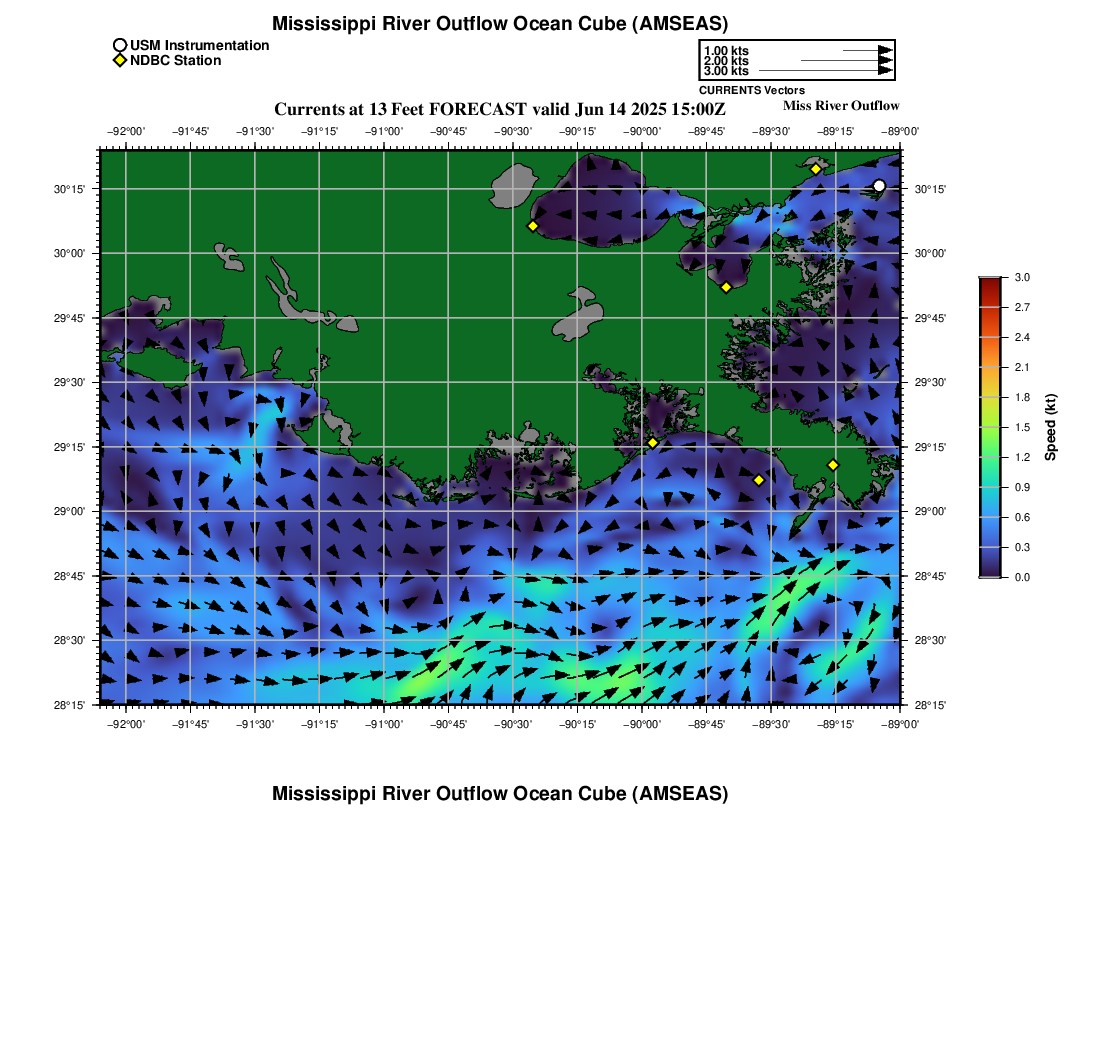 Mississippi River Outflow Ocean Cube (AMSEAS)

USM Instrumentation
NDBC Station

1.00 kts
2.00 kts
3.00 kts
CURRENTS Vectors

Currents at 13 Feet FORECAST valid Jun 14 2025 15:00Z

Miss River Outflow

−92°00' −91°45' −91°30' −91°15' −91°00' −90°45' −90°30' −90°15' −90°00' −89°45' −89°30' −89°15' −89°00'

30°15'
30°00'
29°45'
29°30'
29°15'
29°00'
28°45'
28°30'
28°15'

30°15'
30°00'
29°45'
29°30'
29°15'
29°00'
28°45'
28°30'
28°15'

−92°00' −91°45' −91°30' −91°15' −91°00' −90°45' −90°30' −90°15' −90°00' −89°45' −89°30' −89°15' −89°00'

3.0
2.7
2.4
2.1
1.8
1.5
1.2
0.9
0.6
0.3
0.0
Speed (kt)

Mississippi River Outflow Ocean Cube (AMSEAS)